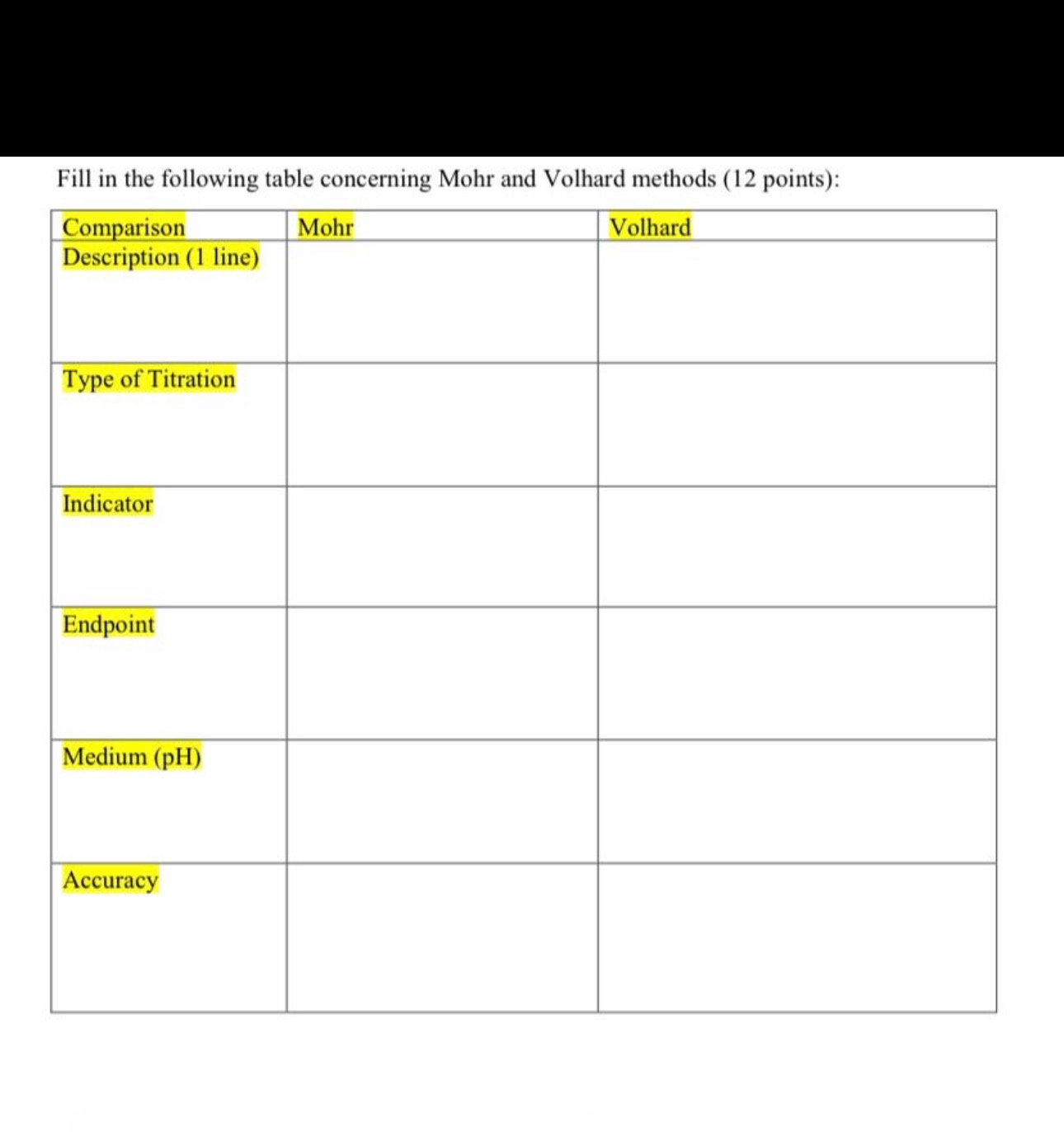 Fill in the following table concerning Mohr and Volhard methods (12 points):

| Comparison | Mohr | Volhard |
|---|---|---|
| Description (1 line) | | |
| Type of Titration | | |
| Indicator | | |
| Endpoint | | |
| Medium (pH) | | |
| Accuracy | | |